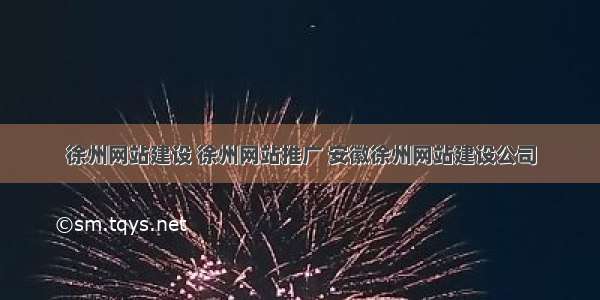 徐州网站建设 徐州网站推广 安徽徐州网站建设公司

©sm.tqys.net